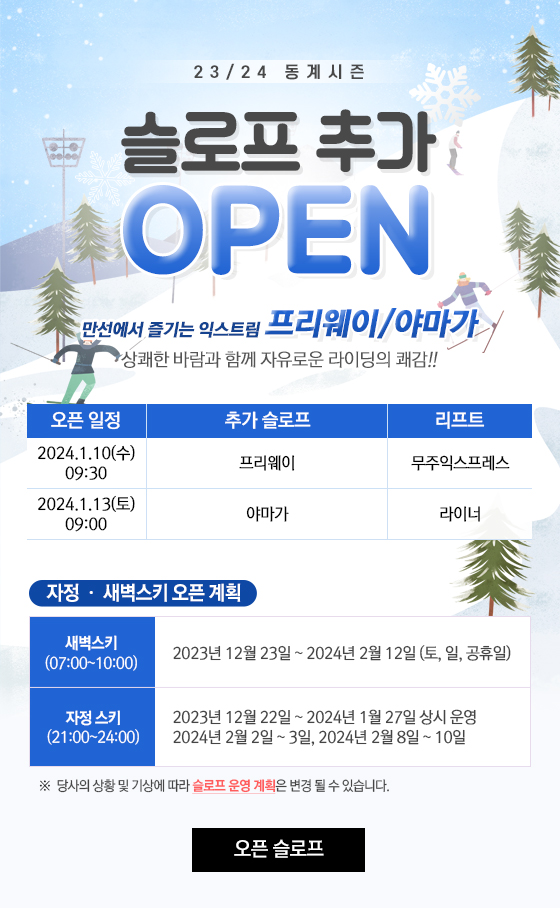 23/24 동계시즌

슬로프 추가

OPEN

만선에서 즐기는 익스트림 프리웨이/야마가

상쾌한 바람과 함께 자유로운 라이딩의 쾌감!!

| 오픈 일정 | 추가 슬로프 | 리프트 |
|---|---|---|
| 2024.1.10(수) 09:30 | 프리웨이 | 무주익스프레스 |
| 2024.1.13(토) 09:00 | 야마가 | 라이너 |

자정 · 새벽스키 오픈 계획

| 새벽스키 (07:00~10:00) | 2023년 12월 23일 ~ 2024년 2월 12일 (토, 일, 공휴일) |
|---|---|
| 자정 스키 (21:00~24:00) | 2023년 12월 22일 ~ 2024년 1월 27일 상시 운영 2024년 2월 2일 ~ 3일, 2024년 2월 8일 ~ 10일 |

※ 당사의 상황 및 기상에 따라 슬로프 운영 계획은 변경 될 수 있습니다.

오픈 슬로프